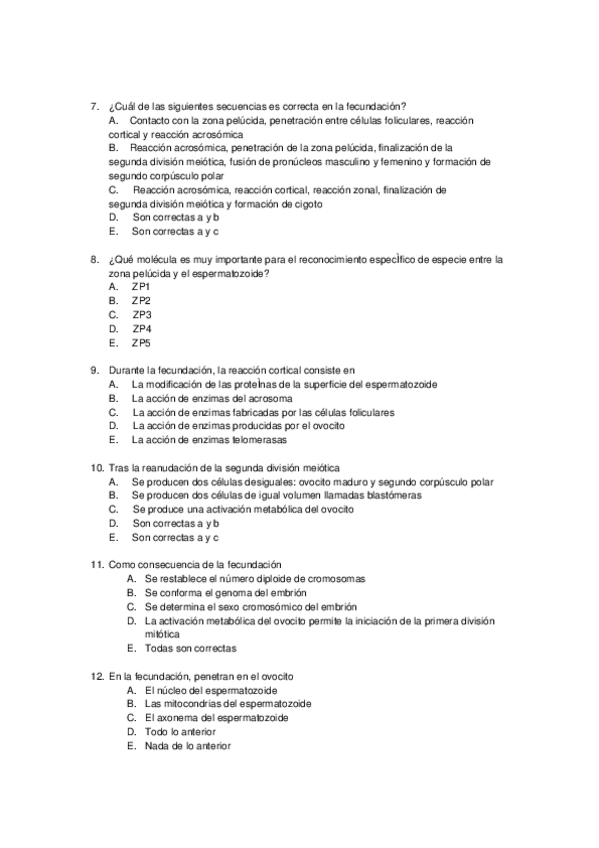 7. ¿Cuál de las siguientes secuencias es correcta en la fecundación?
A. Contacto con la zona pelúcida, penetración entre células foliculares, reacción cortical y reacción acrosómica
B. Reacción acrosómica, penetración de la zona pelúcida, finalización de la segunda división meiótica, fusión de pronúcleos masculino y femenino y formación de segundo corpúsculo polar
C. Reacción acrosómica, reacción cortical, reacción zonal, finalización de segunda división meiótica y formación de cigoto
D. Son correctas a y b
E. Son correctas a y c

8. ¿Qué molécula es muy importante para el reconocimiento especÌfico de especie entre la zona pelúcida y el espermatozoide?
A. ZP1
B. ZP2
C. ZP3
D. ZP4
E. ZP5

9. Durante la fecundación, la reacción cortical consiste en
A. La modificación de las proteÌnas de la superficie del espermatozoide
B. La acción de enzimas del acrosoma
C. La acción de enzimas fabricadas por las células foliculares
D. La acción de enzimas producidas por el ovocito
E. La acción de enzimas telomerasas

10. Tras la reanudación de la segunda división meiótica
A. Se producen dos células desiguales: ovocito maduro y segundo corpúsculo polar
B. Se producen dos células de igual volumen llamadas blastómeras
C. Se produce una activación metabólica del ovocito
D. Son correctas a y b
E. Son correctas a y c

11. Como consecuencia de la fecundación
A. Se restablece el número diploide de cromosomas
B. Se conforma el genoma del embrión
C. Se determina el sexo cromosómico del embrión
D. La activación metabólica del ovocito permite la iniciación de la primera división mitótica
E. Todas son correctas

12. En la fecundación, penetran en el ovocito
A. El núcleo del espermatozoide
B. Las mitocondrias del espermatozoide
C. El axonema del espermatozoide
D. Todo lo anterior
E. Nada de lo anterior